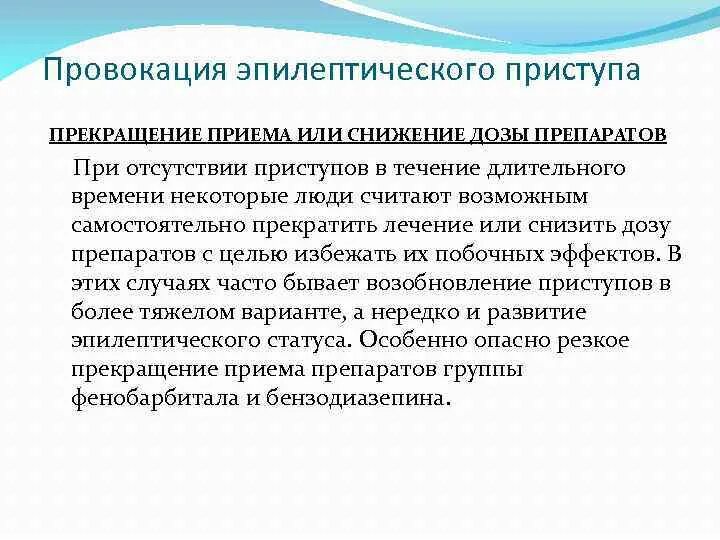 Провокация эпилептического приступа

ПРЕКРАЩЕНИЕ ПРИЕМА ИЛИ СНИЖЕНИЕ ДОЗЫ ПРЕПАРАТОВ

При отсутствии приступов в течение длительного времени некоторые люди считают возможным самостоятельно прекратить лечение или снизить дозу препаратов с целью избежать их побочных эффектов. В этих случаях часто бывает возобновление приступов в более тяжелом варианте, а нередко и развитие эпилептического статуса. Особенно опасно резкое прекращение приема препаратов группы фенобарбитала и бензодиазепина.